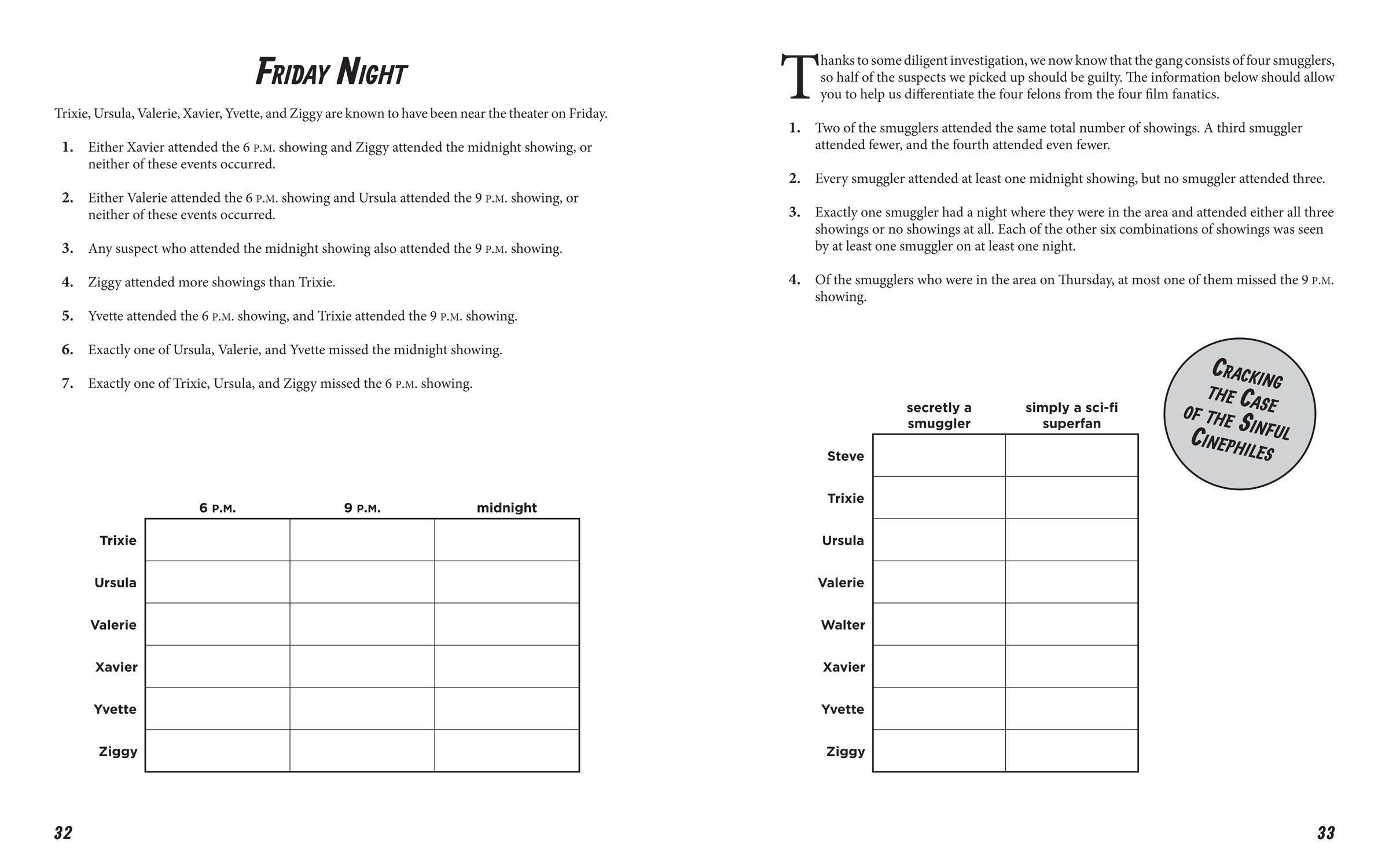 FRIDAY NIGHT

Trixie, Ursula, Valerie, Xavier, Yvette, and Ziggy are known to have been near the theater on Friday.

1. Either Xavier attended the 6 P.M. showing and Ziggy attended the midnight showing, or neither of these events occurred.

2. Either Valerie attended the 6 P.M. showing and Ursula attended the 9 P.M. showing, or neither of these events occurred.

3. Any suspect who attended the midnight showing also attended the 9 P.M. showing.

4. Ziggy attended more showings than Trixie.

5. Yvette attended the 6 P.M. showing, and Trixie attended the 9 P.M. showing.

6. Exactly one of Ursula, Valerie, and Yvette missed the midnight showing.

7. Exactly one of Trixie, Ursula, and Ziggy missed the 6 P.M. showing.

| | 6 P.M. | 9 P.M. | midnight |
|---|---|---|---|
| Trixie | | | |
| Ursula | | | |
| Valerie | | | |
| Xavier | | | |
| Yvette | | | |
| Ziggy | | | |

32

Thanks to some diligent investigation, we now know that the gang consists of four smugglers, so half of the suspects we picked up should be guilty. The information below should allow you to help us differentiate the four felons from the four film fanatics.

1. Two of the smugglers attended the same total number of showings. A third smuggler attended fewer, and the fourth attended even fewer.

2. Every smuggler attended at least one midnight showing, but no smuggler attended three.

3. Exactly one smuggler had a night where they were in the area and attended either all three showings or no showings at all. Each of the other six combinations of showings was seen by at least one smuggler on at least one night.

4. Of the smugglers who were in the area on Thursday, at most one of them missed the 9 P.M. showing.

CRACKING THE CASE OF THE SINFUL CINEPHILES

| | secretly a smuggler | simply a sci-fi superfan |
|---|---|---|
| Steve | | |
| Trixie | | |
| Ursula | | |
| Valerie | | |
| Walter | | |
| Xavier | | |
| Yvette | | |
| Ziggy | | |

33